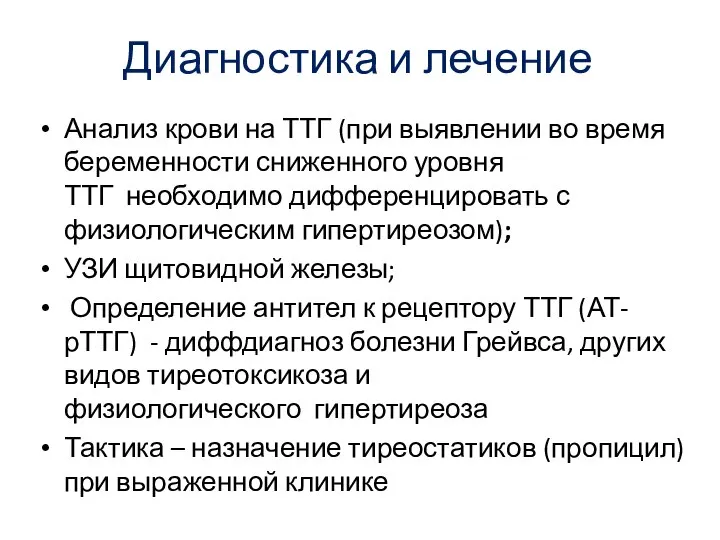 Диагностика и лечение

• Анализ крови на ТТГ (при выявлении во время беременности сниженного уровня ТТГ необходимо дифференцировать с физиологическим гипертиреозом);
• УЗИ щитовидной железы;
• Определение антител к рецептору ТТГ (АТ-рТТГ) - диффдиагноз болезни Грейвса, других видов тиреотоксикоза и физиологического гипертиреоза
• Тактика – назначение тиреостатиков (пропицил) при выраженной клинике